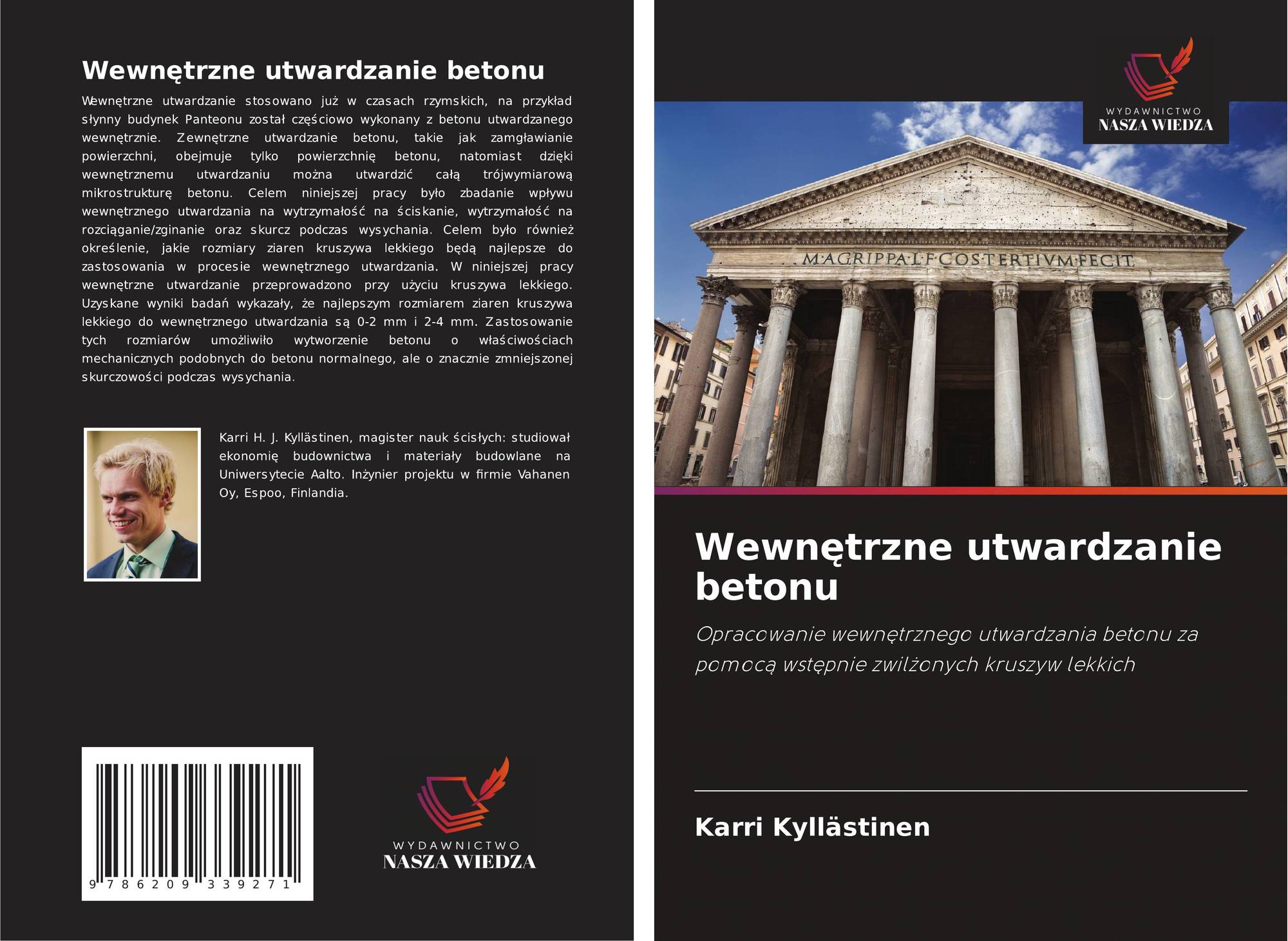 Wewnętrzne utwardzanie betonu

Wewnętrzne utwardzanie stosowano już w czasach rzymskich, na przykład słynny budynek Panteonu został częściowo wykonany z betonu utwardzanego wewnętrznie. Zewnętrzne utwardzanie betonu, takie jak zamgławianie powierzchni, obejmuje tylko powierzchnię betonu, natomiast dzięki wewnętrznemu utwardzaniu można utwardzić całą trójwymiarową mikrostrukturę betonu. Celem niniejszej pracy było zbadanie wpływu wewnętrznego utwardzania na wytrzymałość na ściskanie, wytrzymałość na rozciąganie/zginanie oraz skurcz podczas wysychania. Celem było również określenie, jakie rozmiary ziaren kruszywa lekkiego będą najlepsze do zastosowania w procesie wewnętrznego utwardzania. W niniejszej pracy wewnętrzne utwardzanie przeprowadzono przy użyciu kruszywa lekkiego. Uzyskane wyniki badań wykazały, że najlepszym rozmiarem ziaren kruszywa lekkiego do wewnętrznego utwardzania są 0-2 mm i 2-4 mm. Zastosowanie tych rozmiarów umożliwiło wytworzenie betonu o właściwościach mechanicznych podobnych do betonu normalnego, ale o znacznie zmniejszonej skurczowości podczas wysychania.

Karri H. J. Kyllästinen, magister nauk ścisłych: studiował ekonomię budownictwa i materiały budowlane na Uniwersytecie Aalto. Inżynier projektu w firmie Vahanen Oy, Espoo, Finlandia.

9 786209 339271

WYDAWNICTWO
NASZA WIEDZA

WYDAWNICTWO
NASZA WIEDZA

M·AGRIPPA·L·F·COS·TERTIVM·FECIT

Wewnętrzne utwardzanie betonu

Opracowanie wewnętrznego utwardzania betonu za pomocą wstępnie zwilżonych kruszyw lekkich

Karri Kyllästinen